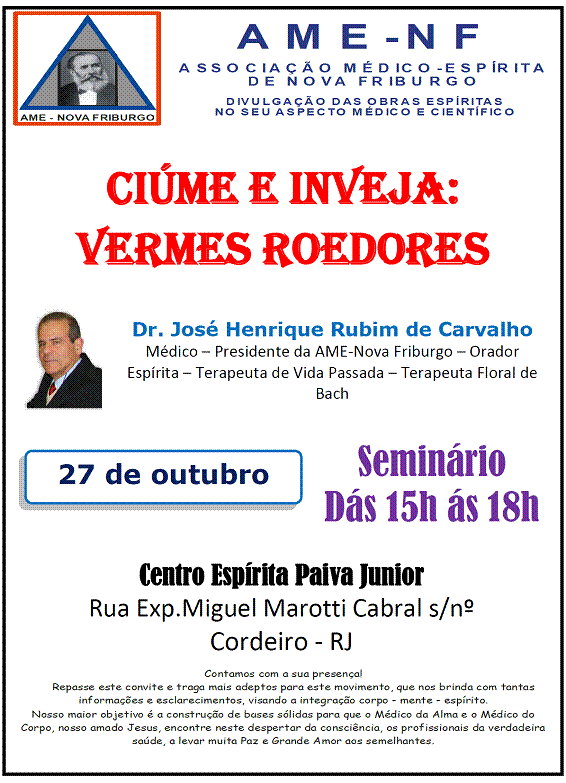 AME - NOVA FRIBURGO

AME-NF

ASSOCIAÇÃO MÉDICO-ESPÍRITA DE NOVA FRIBURGO

DIVULGAÇÃO DAS OBRAS ESPÍRITAS NO SEU ASPECTO MÉDICO E CIENTÍFICO

CIÚME E INVEJA: VERMES ROEDORES

Dr. José Henrique Rubim de Carvalho

Médico – Presidente da AME-Nova Friburgo – Orador Espírita – Terapeuta de Vida Passada – Terapeuta Floral de Bach

27 de outubro

Seminário
Dás 15h ás 18h

Centro Espírita Paiva Junior

Rua Exp.Miguel Marotti Cabral s/nº
Cordeiro - RJ

Contamos com a sua presença!
Repasse este convite e traga mais adeptos para este movimento, que nos brinda com tantas informações e esclarecimentos, visando a integração corpo - mente - espírito.
Nosso maior objetivo é a construção de bases sólidas para que o Médico da Alma e o Médico do Corpo, nosso amado Jesus, encontre neste despertar da consciência, os profissionais da verdadeira saúde, a levar muita Paz e Grande Amor aos semelhantes.